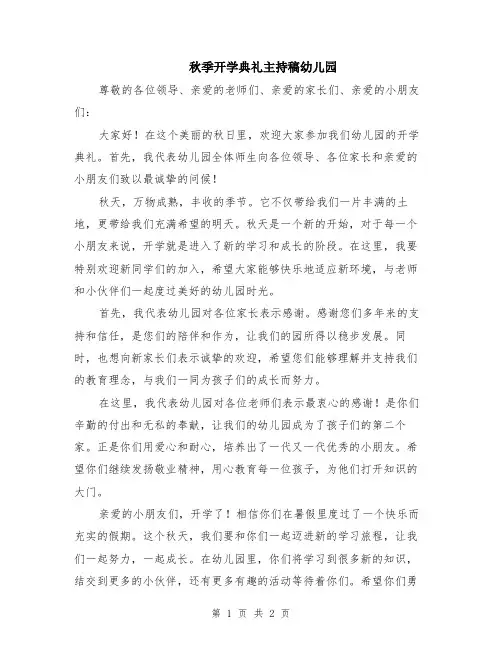 秋季开学典礼主持稿幼儿园

尊敬的各位领导、亲爱的老师们、亲爱的家长们、亲爱的小朋友们：

大家好！在这个美丽的秋日里，欢迎大家参加我们幼儿园的开学典礼。首先，我代表幼儿园全体师生向各位领导、各位家长和亲爱的小朋友们致以最诚挚的问候！

秋天，万物成熟，丰收的季节。它不仅带给我们一片丰满的土地，更带给我们充满希望的明天。秋天是一个新的开始，对于每一个小朋友来说，开学就是进入了新的学习和成长的阶段。在这里，我要特别欢迎新同学们的加入，希望大家能够快乐地适应新环境，与老师和小伙伴们一起度过美好的幼儿园时光。

首先，我代表幼儿园对各位家长表示感谢。感谢您们多年来的支持和信任，是您们的陪伴和作为，让我们的园所得以稳步发展。同时，也想向新家长们表示诚挚的欢迎，希望您们能够理解并支持我们的教育理念，与我们一同为孩子们的成长而努力。

在这里，我代表幼儿园对各位老师们表示最衷心的感谢！是你们辛勤的付出和无私的奉献，让我们的幼儿园成为了孩子们的第二个家。正是你们用爱心和耐心，培养出了一代又一代优秀的小朋友。希望你们继续发扬敬业精神，用心教育每一位孩子，为他们打开知识的大门。

亲爱的小朋友们，开学了！相信你们在暑假里度过了一个快乐而充实的假期。这个秋天，我们要和你们一起迈进新的学习旅程，让我们一起努力，一起成长。在幼儿园里，你们将学习到很多新的知识，结交到更多的小伙伴，还有更多有趣的活动等待着你们。希望你们勇

第 1 页 共 2 页